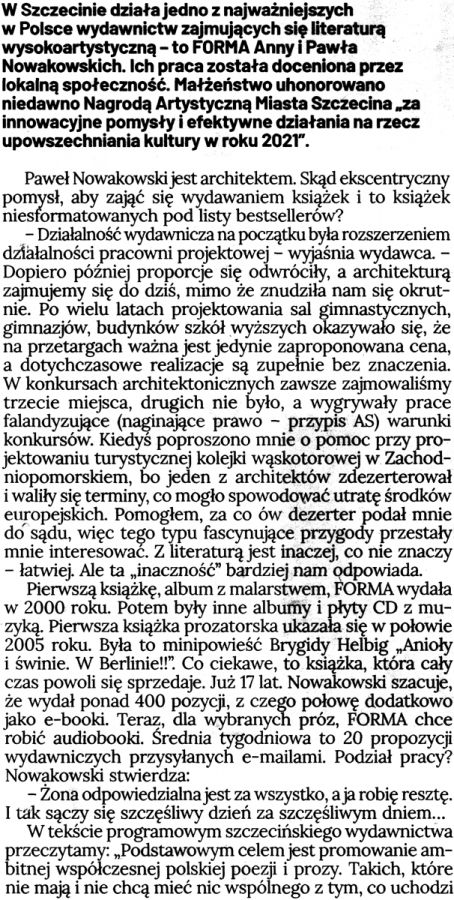 W Szczecinie działa jedno z najważniejszych w Polsce wydawnictw zajmujących się literaturą wysokoartystyczną – to FORMA Anny i Pawła Nowakowskich. Ich praca została doceniona przez lokalną społeczność. Małżeństwo uhonorowano niedawno Nagrodą Artystyczną Miasta Szczecina „za innowacyjne pomysły i efektywne działania na rzecz upowszechniania kultury w roku 2021".

Paweł Nowakowski jest architektem. Skąd ekscentryczny pomysł, aby zająć się wydawaniem książek i to książek niesformatowanych pod listy bestsellerów?

– Działalność wydawnicza na początku była rozszerzeniem działalności pracowni projektowej – wyjaśnia wydawca. – Dopiero później proporcje się odwróciły, a architekturą zajmujemy się do dziś, mimo że znudziła nam się okrutnie. Po wielu latach projektowania sal gimnastycznych, gimnazjów, budynków szkół wyższych okazywało się, że na przetargach ważna jest jedynie zaproponowana cena, a dotychczasowe realizacje są zupełnie bez znaczenia. W konkursach architektonicznych zawsze zajmowaliśmy trzecie miejsca, drugich nie było, a wygrywały prace falandyzujące (naginające prawo – przypis AS) warunki konkursów. Kiedyś poproszono mnie o pomoc przy projektowaniu turystycznej kolejki wąskotorowej w Zachodniopomorskiem, bo jeden z architektów zdezerterował i waliły się terminy, co mogło spowodować utratę środków europejskich. Pomogłem, za co ów dezerter podał mnie do sądu, więc tego typu fascynujące przygody przestały mnie interesować. Z literaturą jest inaczej, co nie znaczy – łatwiej. Ale ta „inaczność" bardziej nam odpowiada.

Pierwszą książkę, album z malarstwem, FORMA wydała w 2000 roku. Potem były inne albumy i płyty CD z muzyką. Pierwsza książka prozatorska ukazała się w połowie 2005 roku. Była to minipowieść Brygidy Helbig „Anioły i świnie. W Berlinie!!". Co ciekawe, to książka, która cały czas powoli się sprzedaje. Już 17 lat. Nowakowski szacuje, że wydał ponad 400 pozycji, z czego połowę dodatkowo jako e-booki. Teraz, dla wybranych próz, FORMA chce robić audiobooki. Średnia tygodniowa to 20 propozycji wydawniczych przysyłanych e-mailami. Podział pracy? Nowakowski stwierdza:

– Żona odpowiedzialna jest za wszystko, a ja robię resztę.

I tak sączy się szczęśliwy dzień za szczęśliwym dniem...

W tekście programowym szczecińskiego wydawnictwa przeczytamy: „Podstawowym celem jest promowanie ambitnej współczesnej polskiej poezji i prozy. Takich, które nie mają i nie chcą mieć nic wspólnego z tym, co uchodzi